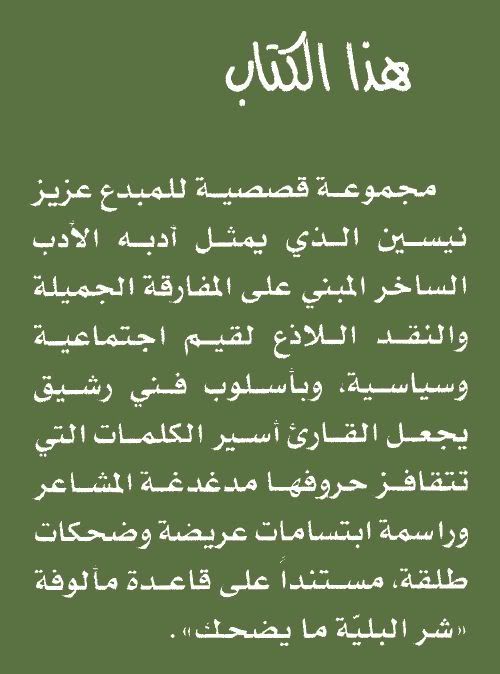 هذا الكتاب

مجموعة قصصية للمبدع عزيز نيسين الذي يمثل أدبه الأدب الساخر المبني على المفارقة الجميلة والنقد اللاذع لقيم اجتماعية وسياسية، وبأسلوب فني رشيق يجعل القارئ أسير الكلمات التي تتقافز حروفها مدغدغة المشاعر وراسمة ابتسامات عريضة وضحكات طلقة، مستنداً على قاعدة مألوفة «شر البليّة ما يضحك».